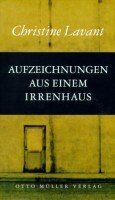 Christine Lavant

AUFZEICHNUNGEN AUS EINEM IRRENHAUS

OTTO MÜLLER VERLAG